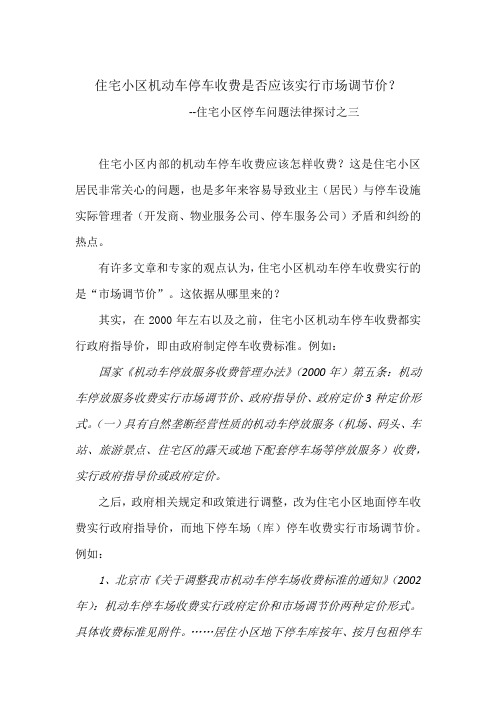 住宅小区机动车停车收费是否应该实行市场调节价？

--住宅小区停车问题法律探讨之三

住宅小区内部的机动车停车收费应该怎样收费？这是住宅小区居民非常关心的问题，也是多年来容易导致业主（居民）与停车设施实际管理者（开发商、物业服务公司、停车服务公司）矛盾和纠纷的热点。

有许多文章和专家的观点认为，住宅小区机动车停车收费实行的是“市场调节价”。这依据从哪里来的？

其实，在 2000 年左右以及之前，住宅小区机动车停车收费都实行政府指导价，即由政府制定停车收费标准。例如：

国家《机动车停放服务收费管理办法》（2000 年）第五条：机动车停放服务收费实行市场调节价、政府指导价、政府定价 3 种定价形式。（一）具有自然垄断经营性质的机动车停放服务（机场、码头、车站、旅游景点、住宅区的露天或地下配套停车场等停放服务）收费，实行政府指导价或政府定价。

之后，政府相关规定和政策进行调整，改为住宅小区地面停车收费实行政府指导价，而地下停车场（库）停车收费实行市场调节价。例如：

1、北京市《关于调整我市机动车停车场收费标准的通知》（2002 年）：机动车停车场收费实行政府定价和市场调节价两种定价形式。具体收费标准见附件。……居住小区地下停车库按年、按月包租停车